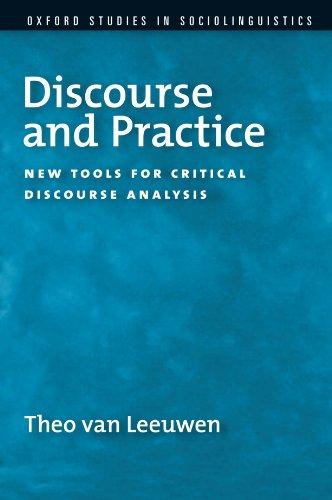 OXFORD STUDIES IN SOCIOLINGUISTICS

Discourse and Practice

NEW TOOLS FOR CRITICAL DISCOURSE ANALYSIS

Theo van Leeuwen